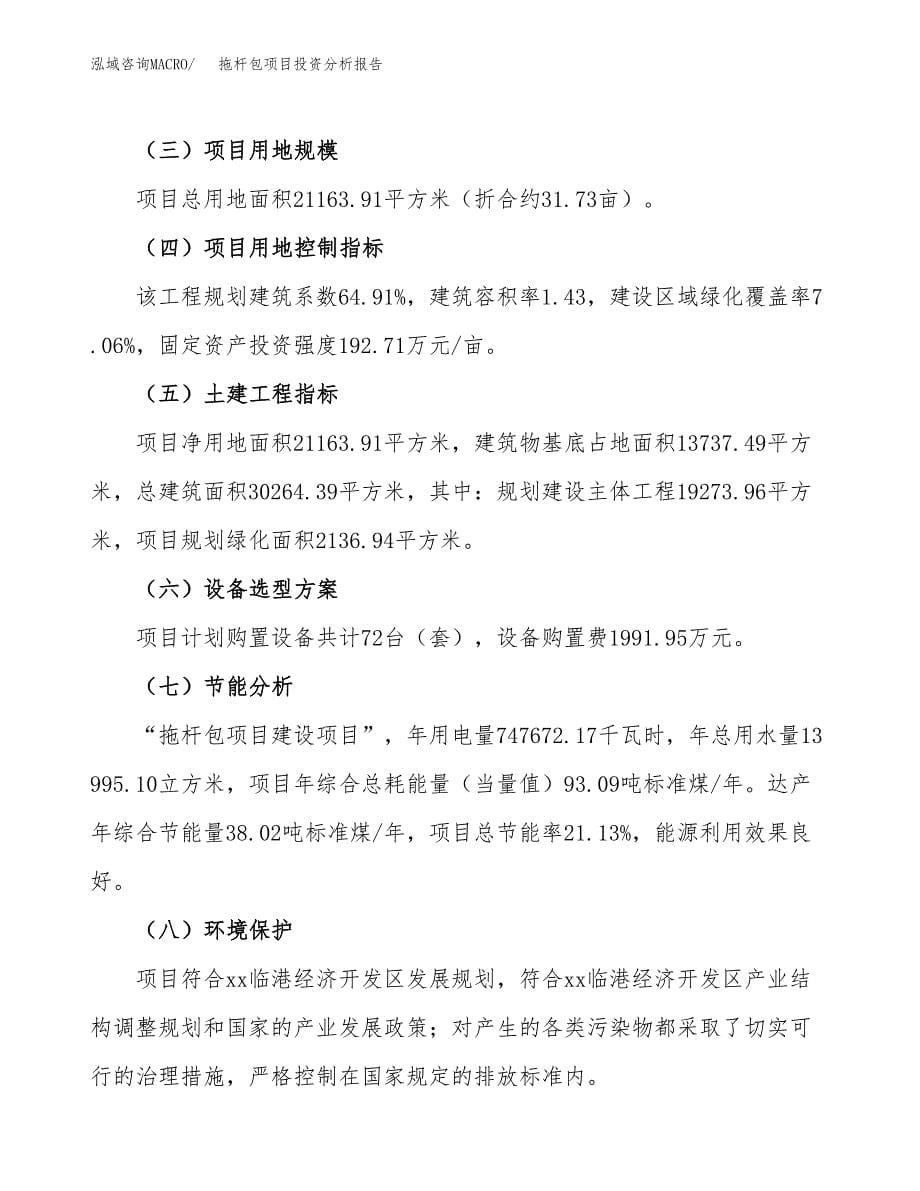 泓域咨询MACRO/　　拖杆包项目投资分析报告

（三）项目用地规模

项目总用地面积21163.91平方米（折合约31.73亩）。

（四）项目用地控制指标

该工程规划建筑系数64.91%，建筑容积率1.43，建设区域绿化覆盖率7.06%，固定资产投资强度192.71万元/亩。

（五）土建工程指标

项目净用地面积21163.91平方米，建筑物基底占地面积13737.49平方米，总建筑面积30264.39平方米，其中：规划建设主体工程19273.96平方米，项目规划绿化面积2136.94平方米。

（六）设备选型方案

项目计划购置设备共计72台（套），设备购置费1991.95万元。

（七）节能分析

“拖杆包项目建设项目”，年用电量747672.17千瓦时，年总用水量13995.10立方米，项目年综合总耗能量（当量值）93.09吨标准煤/年。达产年综合节能量38.02吨标准煤/年，项目总节能率21.13%，能源利用效果良好。

（八）环境保护

项目符合xx临港经济开发区发展规划，符合xx临港经济开发区产业结构调整规划和国家的产业发展政策；对产生的各类污染物都采取了切实可行的治理措施，严格控制在国家规定的排放标准内。